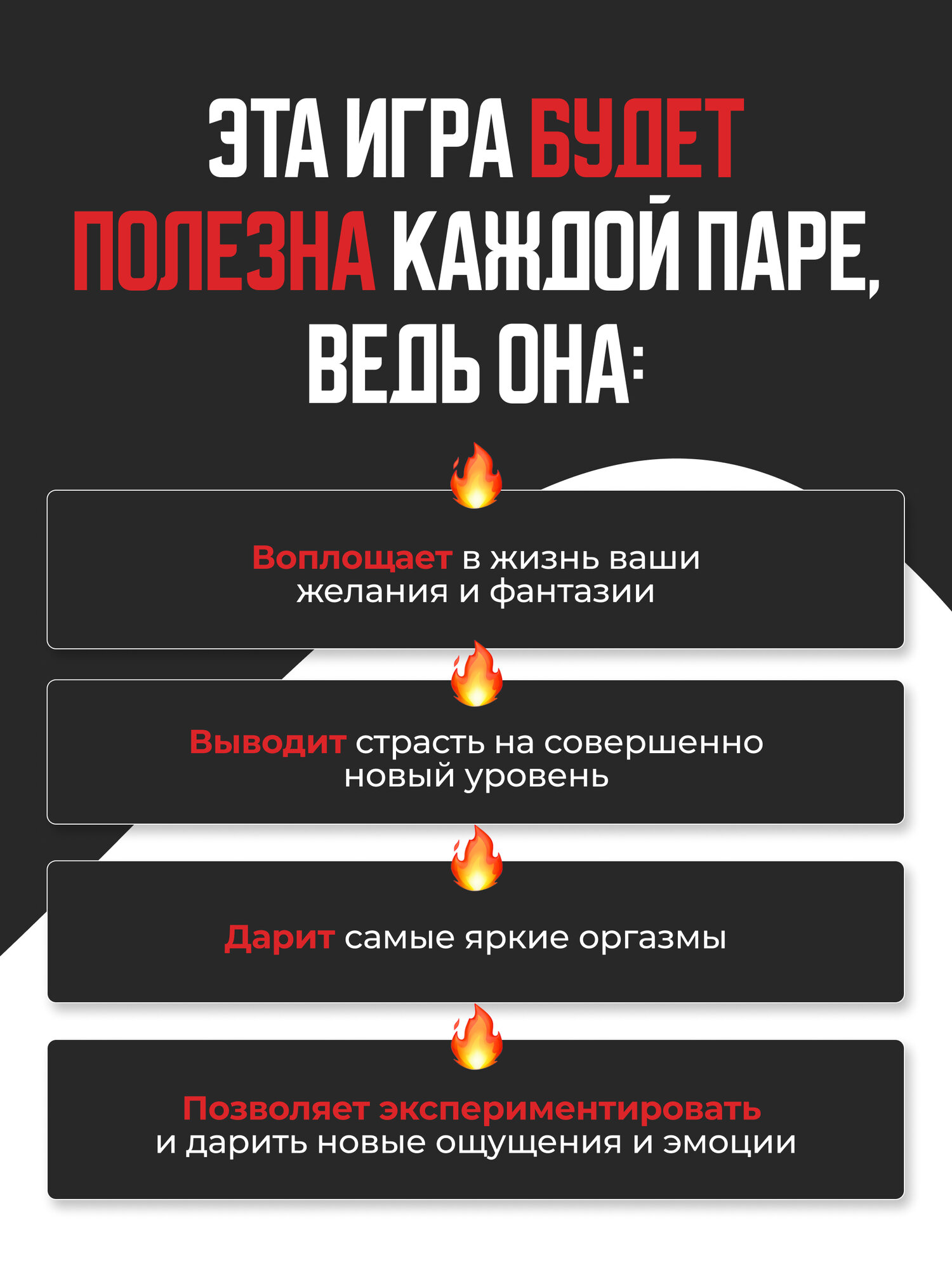 ЭТА ИГРА БУДЕТ ПОЛЕЗНА КАЖДОЙ ПАРЕ, ВЕДЬ ОНА:

Воплощает в жизнь ваши желания и фантазии

Выводит страсть на совершенно новый уровень

Дарит самые яркие оргазмы

Позволяет экспериментировать и дарить новые ощущения и эмоции